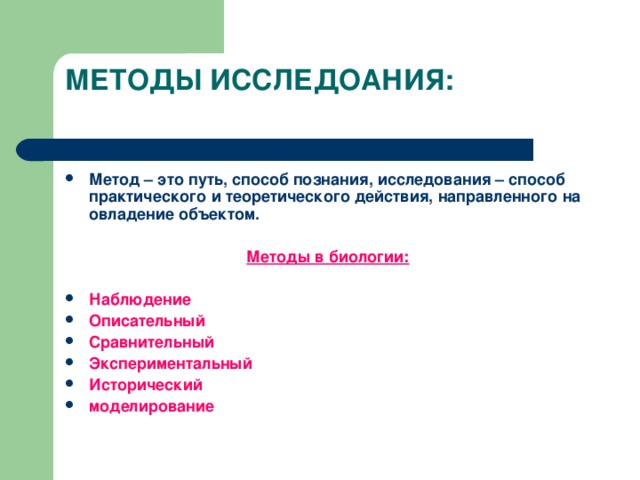 МЕТОДЫ ИССЛЕДОАНИЯ:

- Метод – это путь, способ познания, исследования – способ практического и теоретического действия, направленного на овладение объектом.

Методы в биологии:

- Наблюдение
- Описательный
- Сравнительный
- Экспериментальный
- Исторический
- моделирование